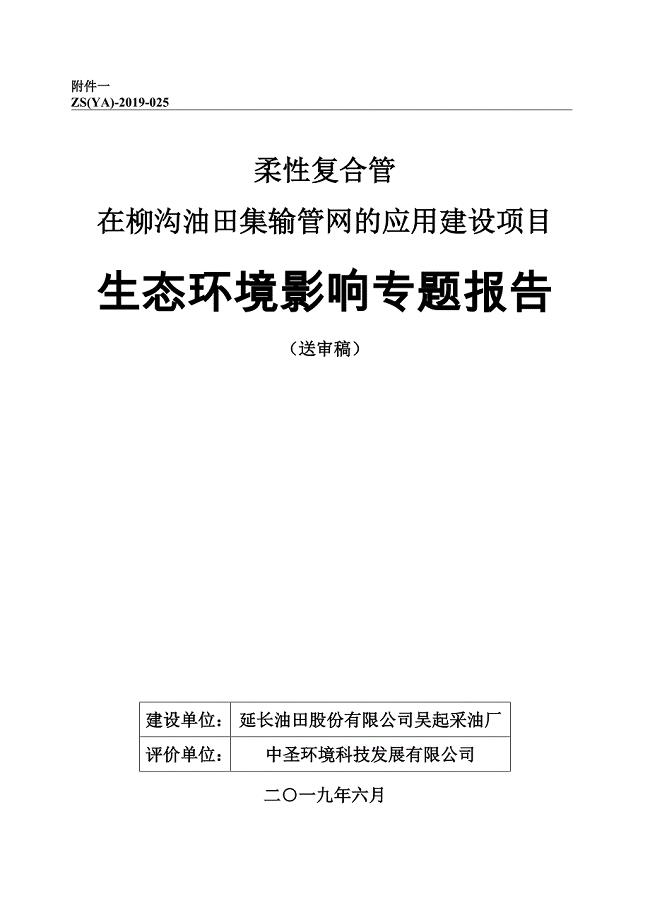 附件一
ZS(YA)-2019-025

柔性复合管
在柳沟油田集输管网的应用建设项目

生态环境影响专题报告

（送审稿）

| 建设单位： | 延长油田股份有限公司吴起采油厂 |
|---|---|
| 评价单位： | 中圣环境科技发展有限公司 |

二〇一九年六月